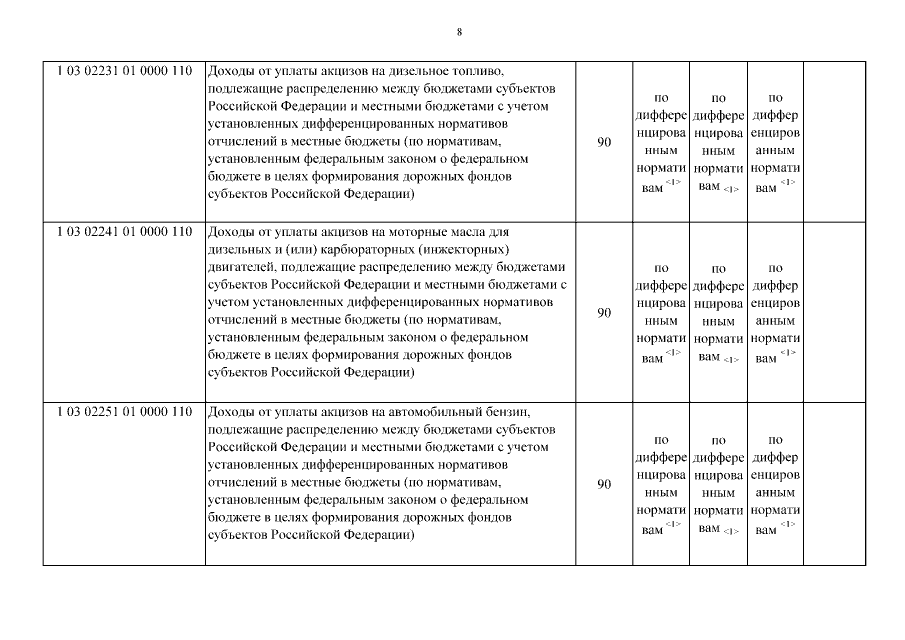 8

| | | | | | | |
|---|---|---|---|---|---|---|
| 1 03 02231 01 0000 110 | Доходы от уплаты акцизов на дизельное топливо, подлежащие распределению между бюджетами субъектов Российской Федерации и местными бюджетами с учетом установленных дифференцированных нормативов отчислений в местные бюджеты (по нормативам, установленным федеральным законом о федеральном бюджете в целях формирования дорожных фондов субъектов Российской Федерации) | 90 | по дифференцированным нормативам <1> | по дифференцированным нормативам <1> | по дифференцированным нормативам <1> | |
| 1 03 02241 01 0000 110 | Доходы от уплаты акцизов на моторные масла для дизельных и (или) карбюраторных (инжекторных) двигателей, подлежащие распределению между бюджетами субъектов Российской Федерации и местными бюджетами с учетом установленных дифференцированных нормативов отчислений в местные бюджеты (по нормативам, установленным федеральным законом о федеральном бюджете в целях формирования дорожных фондов субъектов Российской Федерации) | 90 | по дифференцированным нормативам <1> | по дифференцированным нормативам <1> | по дифференцированным нормативам <1> | |
| 1 03 02251 01 0000 110 | Доходы от уплаты акцизов на автомобильный бензин, подлежащие распределению между бюджетами субъектов Российской Федерации и местными бюджетами с учетом установленных дифференцированных нормативов отчислений в местные бюджеты (по нормативам, установленным федеральным законом о федеральном бюджете в целях формирования дорожных фондов субъектов Российской Федерации) | 90 | по дифференцированным нормативам <1> | по дифференцированным нормативам <1> | по дифференцированным нормативам <1> | |